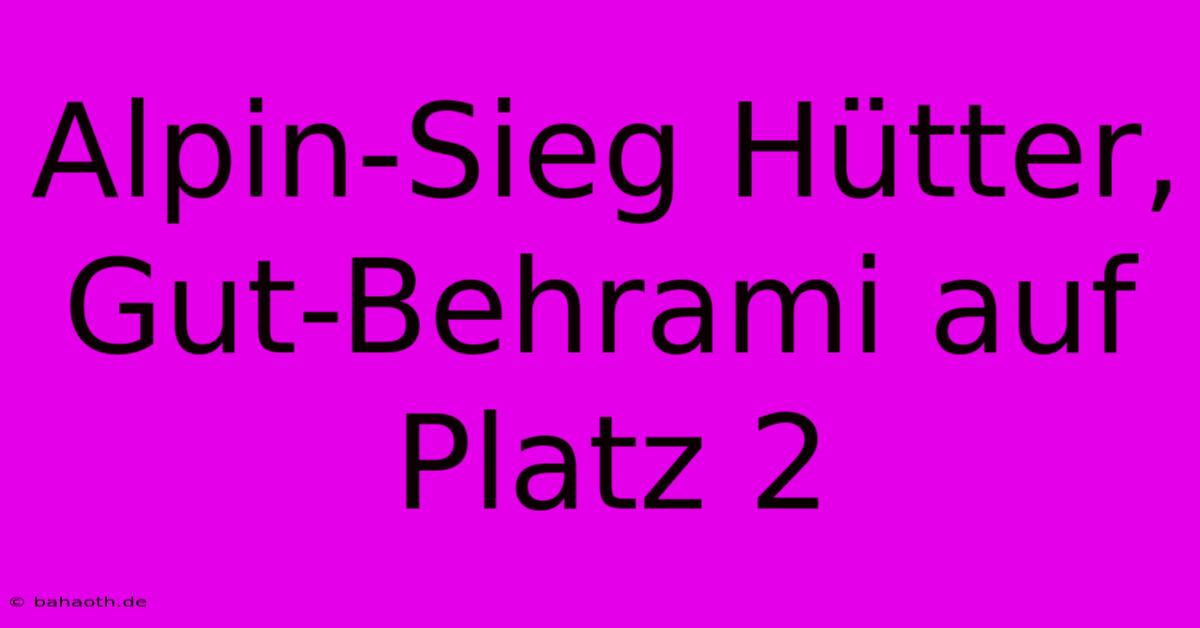 Alpin-Sieg Hütter, Gut-Behrami auf Platz 2

© bahaoth.de